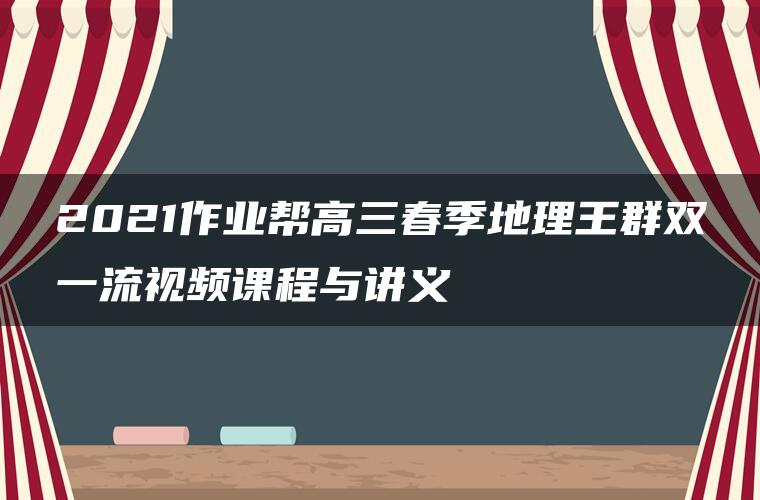 2021作业帮高三春季地理王群双一流视频课程与讲义